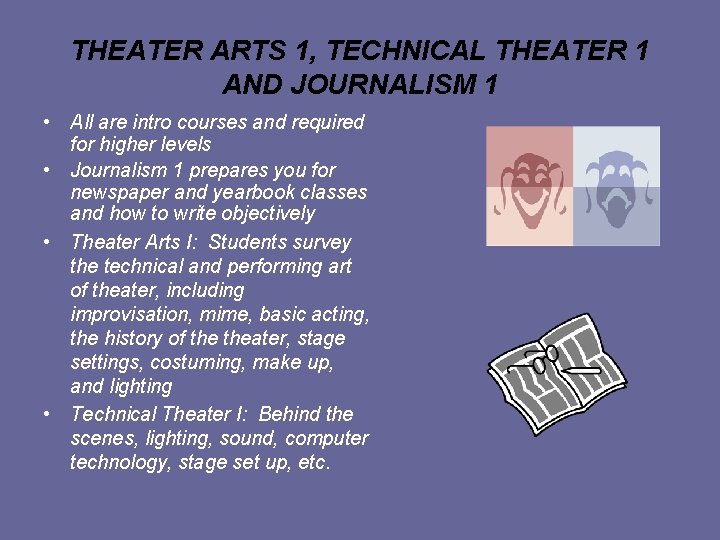 THEATER ARTS 1, TECHNICAL THEATER 1 AND JOURNALISM 1

• All are intro courses and required for higher levels
• Journalism 1 prepares you for newspaper and yearbook classes and how to write objectively
• Theater Arts I: Students survey the technical and performing art of theater, including improvisation, mime, basic acting, the history of the theater, stage settings, costuming, make up, and lighting
• Technical Theater I: Behind the scenes, lighting, sound, computer technology, stage set up, etc.